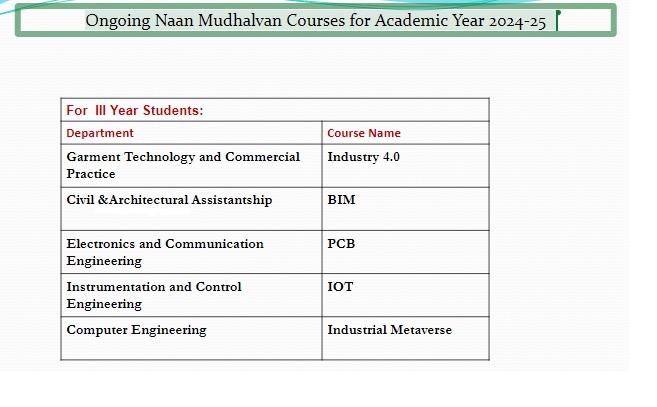 Ongoing Naan Mudhalvan Courses for Academic Year 2024-25

For III Year Students:

| Department | Course Name |
|---|---|
| Garment Technology and Commercial Practice | Industry 4.0 |
| Civil &Architectural Assistantship | BIM |
| Electronics and Communication Engineering | PCB |
| Instrumentation and Control Engineering | IOT |
| Computer Engineering | Industrial Metaverse |